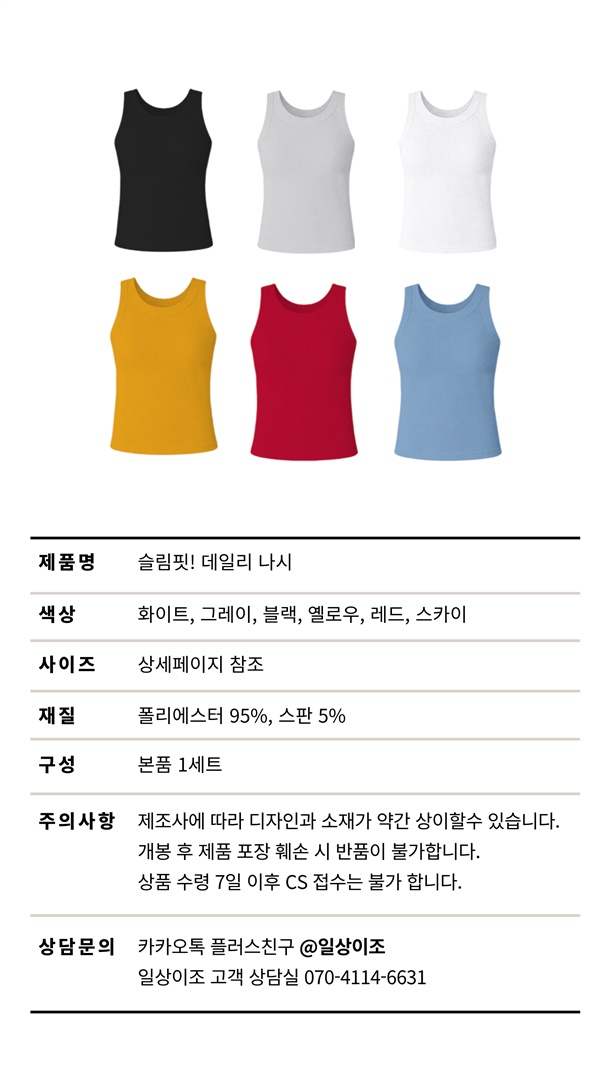 제품명 슬림핏! 데일리 나시

색상 화이트, 그레이, 블랙, 옐로우, 레드, 스카이

사이즈 상세페이지 참조

재질 폴리에스터 95%, 스판 5%

구성 본품 1세트

주의사항 제조사에 따라 디자인과 소재가 약간 상이할수 있습니다.
개봉 후 제품 포장 훼손 시 반품이 불가합니다.
상품 수령 7일 이후 CS 접수는 불가 합니다.

상담문의 카카오톡 플러스친구 @일상이조
일상이조 고객 상담실 070-4114-6631